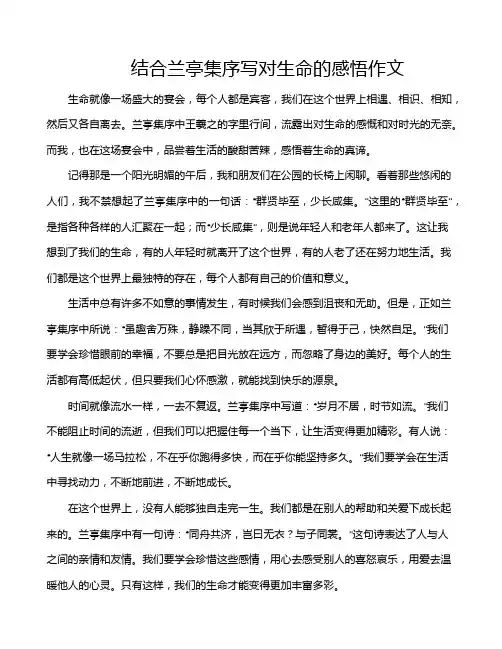 结合兰亭集序写对生命的感悟作文

生命就像一场盛大的宴会，每个人都是宾客，我们在这个世界上相遇、相识、相知，然后又各自离去。兰亭集序中王羲之的字里行间，流露出对生命的感慨和对时光的无奈。而我，也在这场宴会中，品尝着生活的酸甜苦辣，感悟着生命的真谛。

记得那是一个阳光明媚的午后，我和朋友们在公园的长椅上闲聊。看着那些悠闲的人们，我不禁想起了兰亭集序中的一句话："群贤毕至，少长咸集。"这里的"群贤毕至"，是指各种各样的人汇聚在一起；而"少长咸集"，则是说年轻人和老年人都来了。这让我想到了我们的生命，有的人年轻时就离开了这个世界，有的人老了还在努力地生活。我们都是这个世界上最独特的存在，每个人都有自己的价值和意义。

生活中总有许多不如意的事情发生，有时候我们会感到沮丧和无助。但是，正如兰亭集序中所说："虽趣舍万殊，静躁不同，当其欣于所遇，暂得于己，快然自足。"我们要学会珍惜眼前的幸福，不要总是把目光放在远方，而忽略了身边的美好。每个人的生活都有高低起伏，但只要我们心怀感激，就能找到快乐的源泉。

时间就像流水一样，一去不复返。兰亭集序中写道："岁月不居，时节如流。"我们不能阻止时间的流逝，但我们可以把握住每一个当下，让生活变得更加精彩。有人说："人生就像一场马拉松，不在乎你跑得多快，而在乎你能坚持多久。"我们要学会在生活中寻找动力，不断地前进，不断地成长。

在这个世界上，没有人能够独自走完一生。我们都是在别人的帮助和关爱下成长起来的。兰亭集序中有一句诗："同舟共济，岂曰无衣？与子同裳。"这句诗表达了人与人之间的亲情和友情。我们要学会珍惜这些感情，用心去感受别人的喜怒哀乐，用爱去温暖他人的心灵。只有这样，我们的生命才能变得更加丰富多彩。